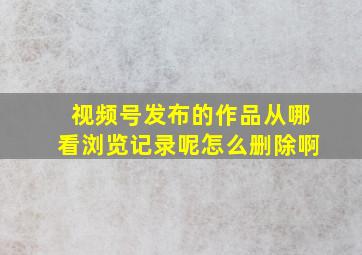 视频号发布的作品从哪看浏览记录呢怎么删除啊